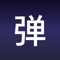 弹